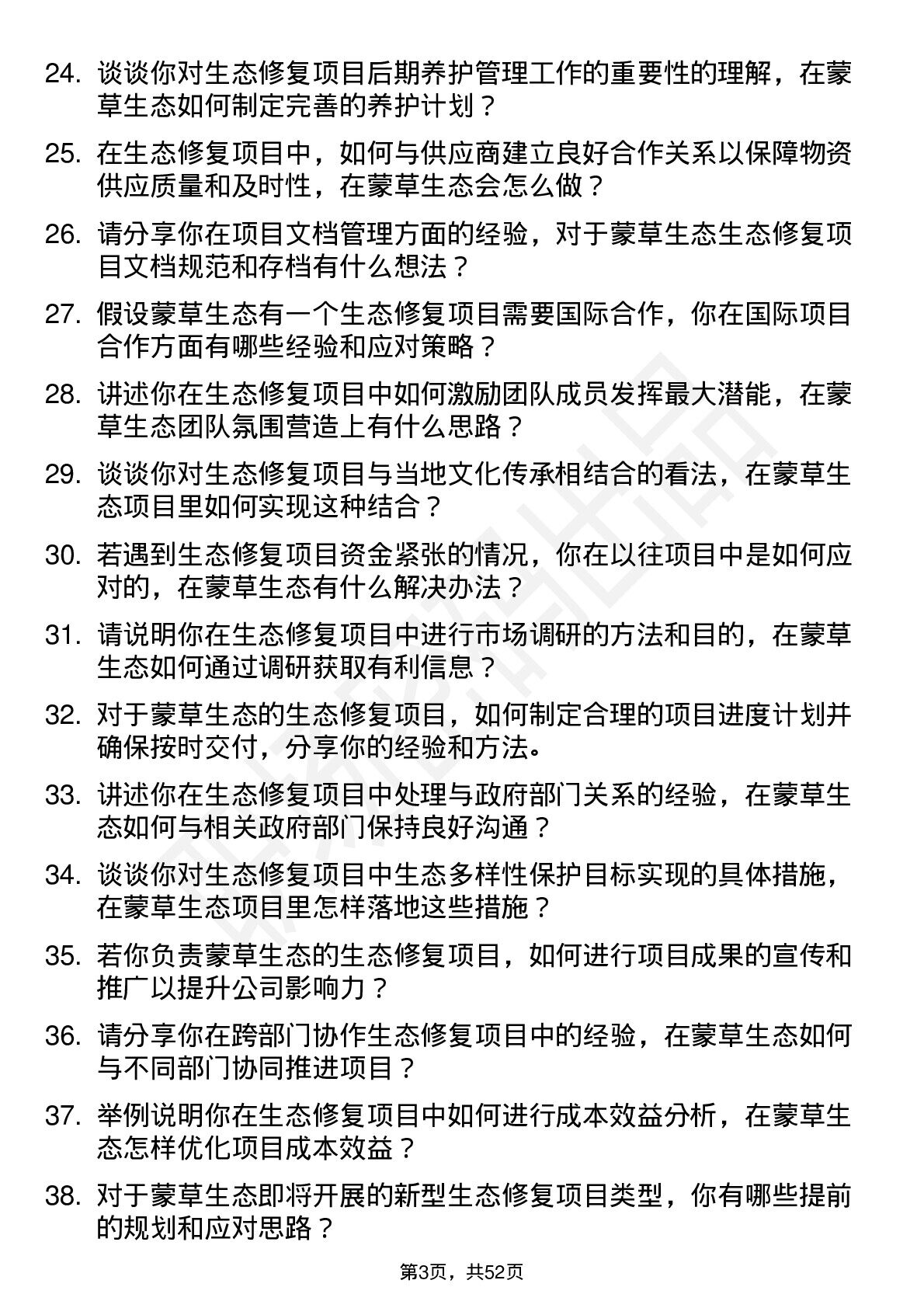 24. 谈谈你对生态修复项目后期养护管理工作的重要性的理解，在蒙草生态如何制定完善的养护计划？

25. 在生态修复项目中，如何与供应商建立良好合作关系以保障物资供应质量和及时性，在蒙草生态会怎么做？

26. 请分享你在项目文档管理方面的经验，对于蒙草生态生态修复项目文档规范和存档有什么想法？

27. 假设蒙草生态有一个生态修复项目需要国际合作，你在国际项目合作方面有哪些经验和应对策略？

28. 讲述你在生态修复项目中如何激励团队成员发挥最大潜能，在蒙草生态团队氛围营造上有什么思路？

29. 谈谈你对生态修复项目与当地文化传承相结合的看法，在蒙草生态项目里如何实现这种结合？

30. 若遇到生态修复项目资金紧张的情况，你在以往项目中是如何应对的，在蒙草生态有什么解决办法？

31. 请说明你在生态修复项目中进行市场调研的方法和目的，在蒙草生态如何通过调研获取有利信息？

32. 对于蒙草生态的生态修复项目，如何制定合理的项目进度计划并确保按时交付，分享你的经验和方法。

33. 讲述你在生态修复项目中处理与政府部门关系的经验，在蒙草生态如何与相关政府部门保持良好沟通？

34. 谈谈你对生态修复项目中生态多样性保护目标实现的具体措施，在蒙草生态项目里怎样落地这些措施？

35. 若你负责蒙草生态的生态修复项目，如何进行项目成果的宣传和推广以提升公司影响力？

36. 请分享你在跨部门协作生态修复项目中的经验，在蒙草生态如何与不同部门协同推进项目？

37. 举例说明你在生态修复项目中如何进行成本效益分析，在蒙草生态怎样优化项目成本效益？

38. 对于蒙草生态即将开展的新型生态修复项目类型，你有哪些提前的规划和应对思路？

第3页，共52页